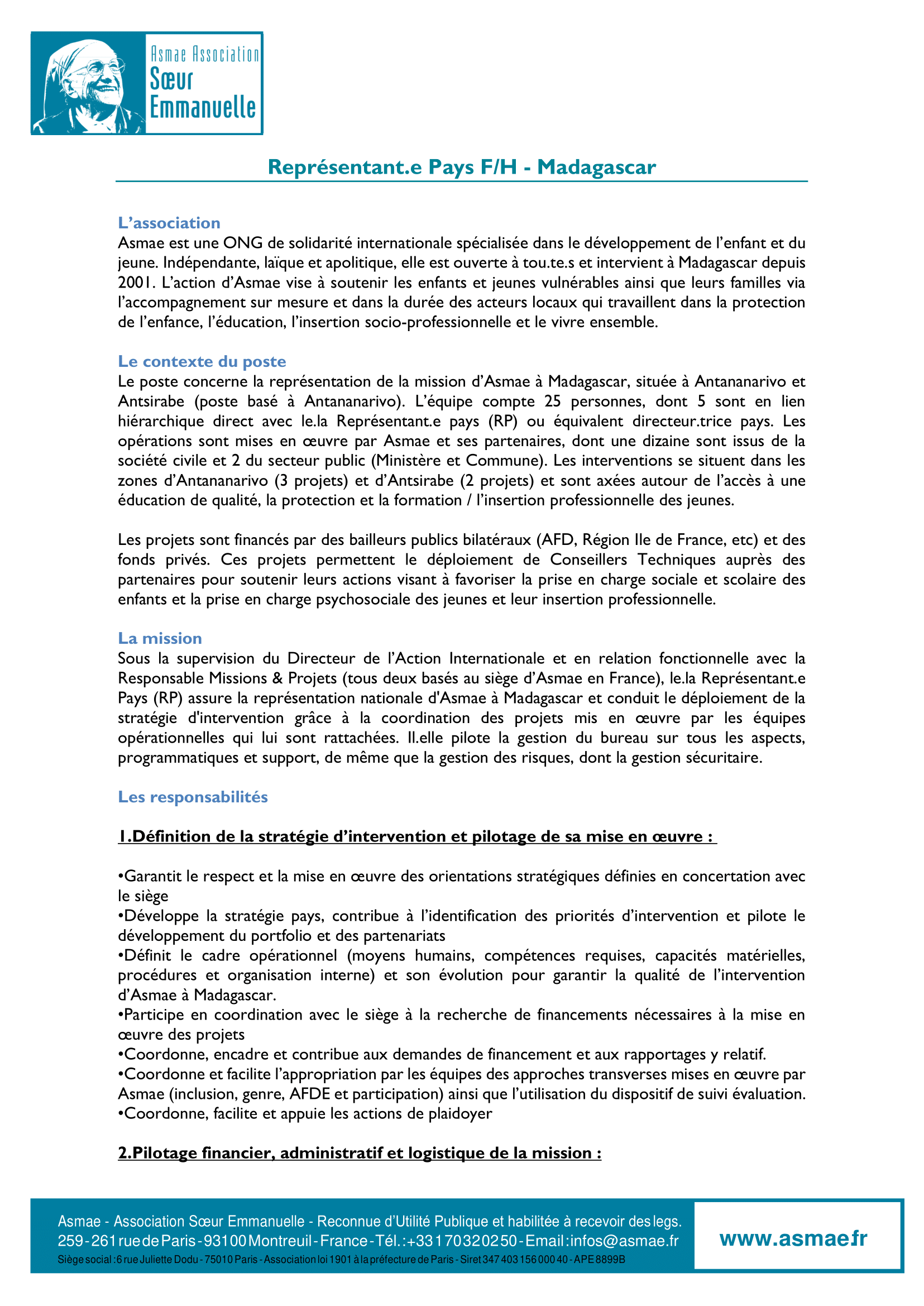 Asmae Association
Sœur Emmanuelle

Représentant.e Pays F/H - Madagascar

L'association
Asmae est une ONG de solidarité internationale spécialisée dans le développement de l'enfant et du jeune. Indépendante, laïque et apolitique, elle est ouverte à tou.te.s et intervient à Madagascar depuis 2001. L'action d'Asmae vise à soutenir les enfants et jeunes vulnérables ainsi que leurs familles via l'accompagnement sur mesure et dans la durée des acteurs locaux qui travaillent dans la protection de l'enfance, l'éducation, l'insertion socio-professionnelle et le vivre ensemble.

Le contexte du poste
Le poste concerne la représentation de la mission d'Asmae à Madagascar, située à Antananarivo et Antsirabe (poste basé à Antananarivo). L'équipe compte 25 personnes, dont 5 sont en lien hiérarchique direct avec le.la Représentant.e pays (RP) ou équivalent directeur.trice pays. Les opérations sont mises en œuvre par Asmae et ses partenaires, dont une dizaine sont issus de la société civile et 2 du secteur public (Ministère et Commune). Les interventions se situent dans les zones d'Antananarivo (3 projets) et d'Antsirabe (2 projets) et sont axées autour de l'accès à une éducation de qualité, la protection et la formation / l'insertion professionnelle des jeunes.

Les projets sont financés par des bailleurs publics bilatéraux (AFD, Région Ile de France, etc) et des fonds privés. Ces projets permettent le déploiement de Conseillers Techniques auprès des partenaires pour soutenir leurs actions visant à favoriser la prise en charge sociale et scolaire des enfants et la prise en charge psychosociale des jeunes et leur insertion professionnelle.

La mission
Sous la supervision du Directeur de l'Action Internationale et en relation fonctionnelle avec la Responsable Missions & Projets (tous deux basés au siège d'Asmae en France), le.la Représentant.e Pays (RP) assure la représentation nationale d'Asmae à Madagascar et conduit le déploiement de la stratégie d'intervention grâce à la coordination des projets mis en œuvre par les équipes opérationnelles qui lui sont rattachées. Il.elle pilote la gestion du bureau sur tous les aspects, programmatiques et support, de même que la gestion des risques, dont la gestion sécuritaire.

Les responsabilités

1.Définition de la stratégie d'intervention et pilotage de sa mise en œuvre :

•Garantit le respect et la mise en œuvre des orientations stratégiques définies en concertation avec le siège
•Développe la stratégie pays, contribue à l'identification des priorités d'intervention et pilote le développement du portfolio et des partenariats
•Définit le cadre opérationnel (moyens humains, compétences requises, capacités matérielles, procédures et organisation interne) et son évolution pour garantir la qualité de l'intervention d'Asmae à Madagascar.
•Participe en coordination avec le siège à la recherche de financements nécessaires à la mise en œuvre des projets
•Coordonne, encadre et contribue aux demandes de financement et aux rapportages y relatif.
•Coordonne et facilite l'appropriation par les équipes des approches transverses mises en œuvre par Asmae (inclusion, genre, AFDE et participation) ainsi que l'utilisation du dispositif de suivi évaluation.
•Coordonne, facilite et appuie les actions de plaidoyer

2.Pilotage financier, administratif et logistique de la mission :

Asmae - Association Sœur Emmanuelle - Reconnue d'Utilité Publique et habilitée à recevoir des legs.
259 - 261 rue de Paris - 93100 Montreuil - France - Tél. : +33 1 70 32 02 50 - Email : infos@asmae.fr
Siège social : 6 rue Juliette Dodu - 75010 Paris - Association loi 1901 à la préfecture de Paris - Siret 347 403 156 000 40 - APE 8899B

www.asmae.fr